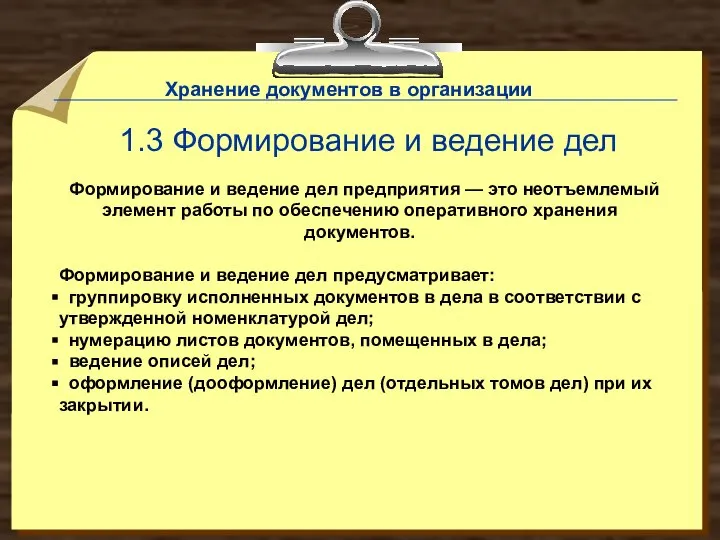 Хранение документов в организации

1.3 Формирование и ведение дел

Формирование и ведение дел предприятия — это неотъемлемый элемент работы по обеспечению оперативного хранения документов.

Формирование и ведение дел предусматривает:
▪ группировку исполненных документов в дела в соответствии с утвержденной номенклатурой дел;
▪ нумерацию листов документов, помещенных в дела;
▪ ведение описей дел;
▪ оформление (дооформление) дел (отдельных томов дел) при их закрытии.